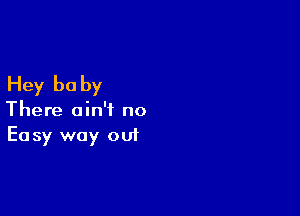 Hey baby
There ain't no
Easy way out